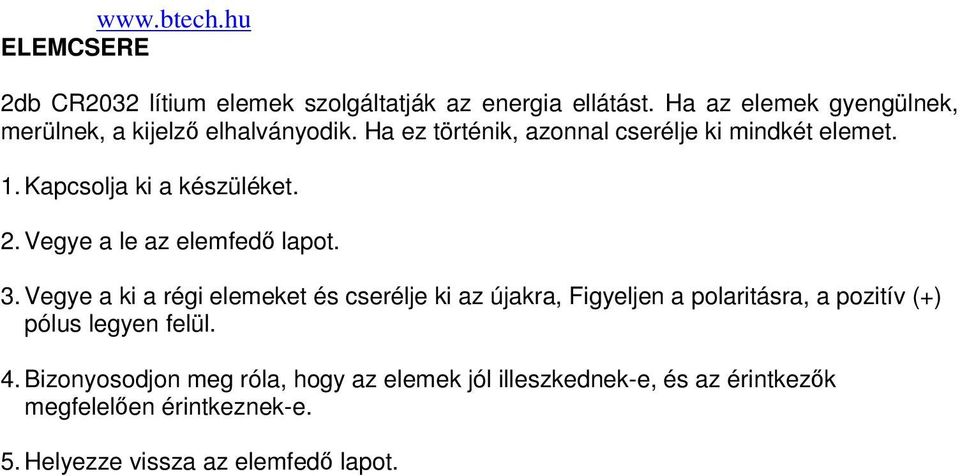 www.btech.hu
ELEMCSERE

2db CR2032 lítium elemek szolgáltatják az energia ellátást. Ha az elemek gyengülnek, merülnek, a kijelző elhalványodik. Ha ez történik, azonnal cserélje ki mindkét elemet.

1. Kapcsolja ki a készüléket.

2. Vegye a le az elemfedő lapot.

3. Vegye a ki a régi elemeket és cserélje ki az újakra, Figyeljen a polaritásra, a pozitív (+) pólus legyen felül.

4. Bizonyosodjon meg róla, hogy az elemek jól illeszkednek-e, és az érintkezők megfelelően érintkeznek-e.

5. Helyezze vissza az elemfedő lapot.